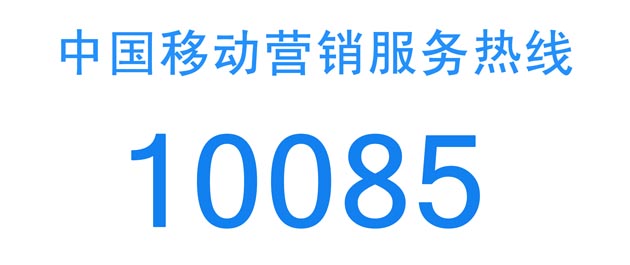 中国移动营销服务热线

10085